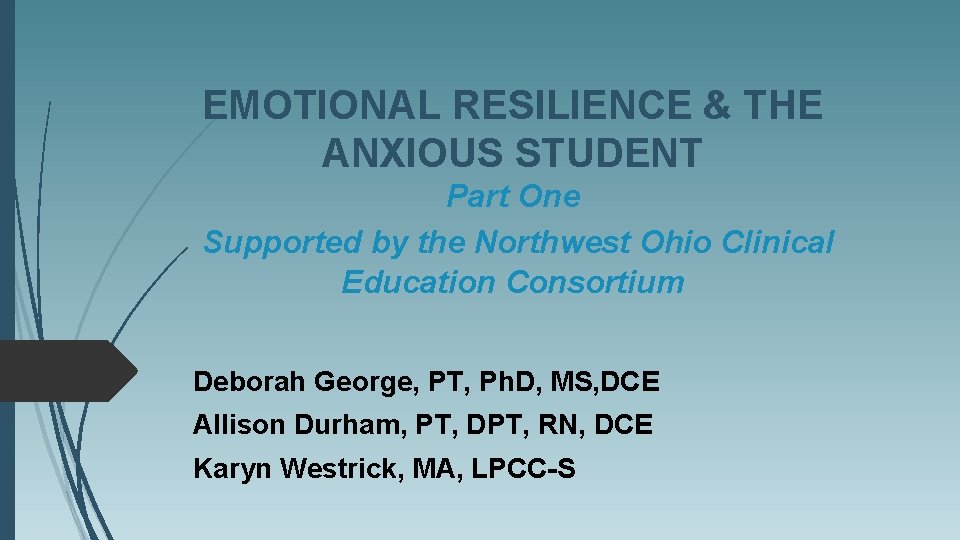 EMOTIONAL RESILIENCE & THE ANXIOUS STUDENT

Part One
Supported by the Northwest Ohio Clinical Education Consortium

Deborah George, PT, PhD, MS,DCE
Allison Durham, PT, DPT, RN, DCE
Karyn Westrick, MA, LPCC-S